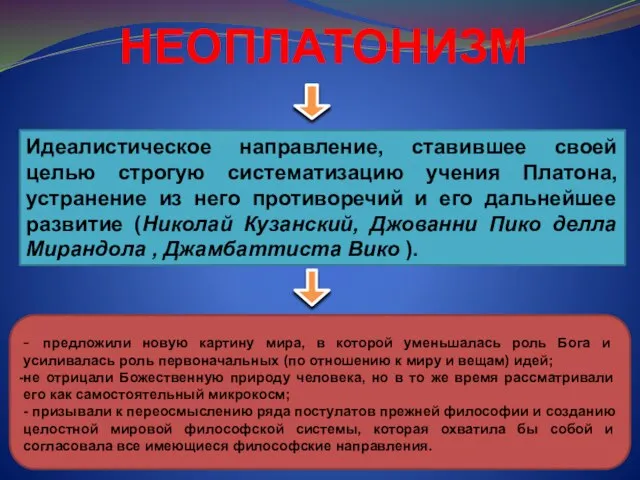 НЕОПЛАТОНИЗМ

Идеалистическое направление, ставившее своей целью строгую систематизацию учения Платона, устранение из него противоречий и его дальнейшее развитие (Николай Кузанский, Джованни Пико делла Мирандола , Джамбаттиста Вико ).

- предложили новую картину мира, в которой уменьшалась роль Бога и усиливалась роль первоначальных (по отношению к миру и вещам) идей;
-не отрицали Божественную природу человека, но в то же время рассматривали его как самостоятельный микрокосм;
- призывали к переосмыслению ряда постулатов прежней философии и созданию целостной мировой философской системы, которая охватила бы собой и согласовала все имеющиеся философские направления.